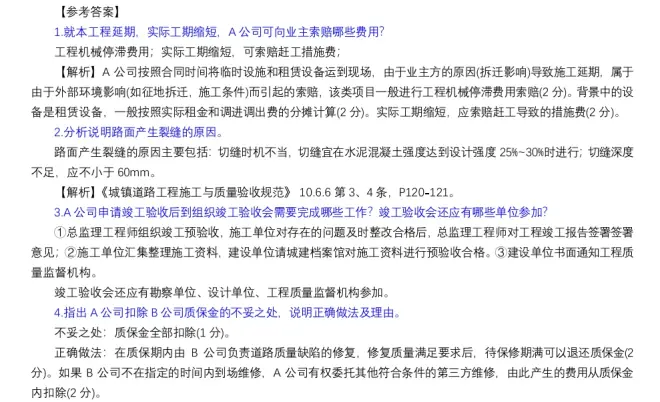 【参考答案】

1.就本工程延期，实际工期缩短，A 公司可向业主索赔哪些费用?

工程机械停滞费用；实际工期缩短，可索赔赶工措施费；

【解析】A 公司按照合同时间将临时设施和租赁设备运到现场，由于业主方的原因(拆迁影响)导致施工延期，属于由于外部环境影响(如征地拆迁，施工条件)而引起的索赔，该类项目一般进行工程机械停滞费用索赔(2 分)。背景中的设备是租赁设备，一般按照实际租金和调进调出费的分摊计算(2 分)。实际工期缩短，应索赔赶工导致的措施费(2 分)。

2.分析说明路面产生裂缝的原因。

路面产生裂缝的原因主要包括：切缝时机不当，切缝宜在水泥混凝土强度达到设计强度 25%~30%时进行；切缝深度不足，应不小于 60mm。

【解析】《城镇道路工程施工与质量验收规范》 10.6.6 第 3、4 条，P120-121。

3.A 公司申请竣工验收后到组织竣工验收会需要完成哪些工作？竣工验收会还应有哪些单位参加?

①总监理工程师组织竣工预验收，施工单位对存在的问题及时整改合格后，总监理工程师对工程竣工报告签署签署意见；②施工单位汇集整理施工资料，建设单位请城建档案馆对施工资料进行预验收合格。③建设单位书面通知工程质量监督机构。

竣工验收会还应有勘察单位、设计单位、工程质量监督机构参加。

4.指出 A 公司扣除 B 公司质保金的不妥之处，说明正确做法及理由。

不妥之处：质保金全部扣除(1 分)。

正确做法：在质保期内由 B 公司负责道路质量缺陷的修复，修复质量满足要求后，待保修期满可以退还质保金(2 分)。如果 B 公司不在指定的时间内到场维修，A 公司有权委托其他符合条件的第三方维修，由此产生的费用从质保金内扣除(2 分)。